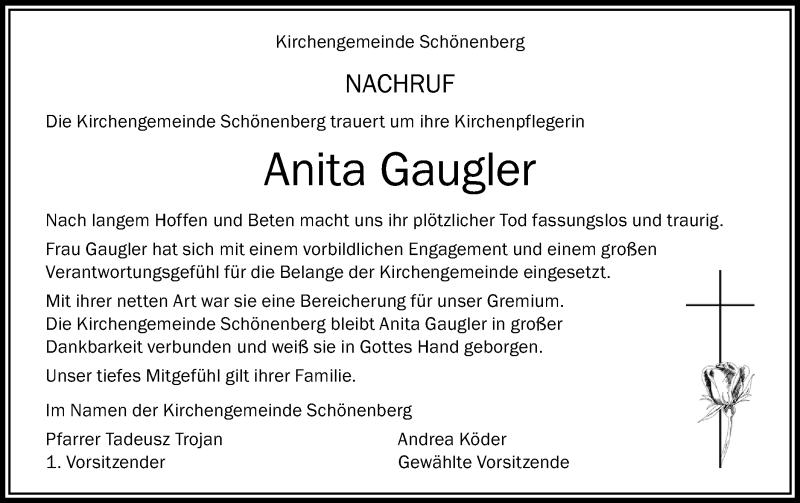 Kirchengemeinde Schönenberg

NACHRUF

Die Kirchengemeinde Schönenberg trauert um ihre Kirchenpflegerin

Anita Gaugler

Nach langem Hoffen und Beten macht uns ihr plötzlicher Tod fassungslos und traurig.

Frau Gaugler hat sich mit einem vorbildlichen Engagement und einem großen Verantwortungsgefühl für die Belange der Kirchengemeinde eingesetzt.

Mit ihrer netten Art war sie eine Bereicherung für unser Gremium.
Die Kirchengemeinde Schönenberg bleibt Anita Gaugler in großer Dankbarkeit verbunden und weiß sie in Gottes Hand geborgen.

Unser tiefes Mitgefühl gilt ihrer Familie.

Im Namen der Kirchengemeinde Schönenberg

Pfarrer Tadeusz Trojan
1. Vorsitzender

Andrea Köder
Gewählte Vorsitzende